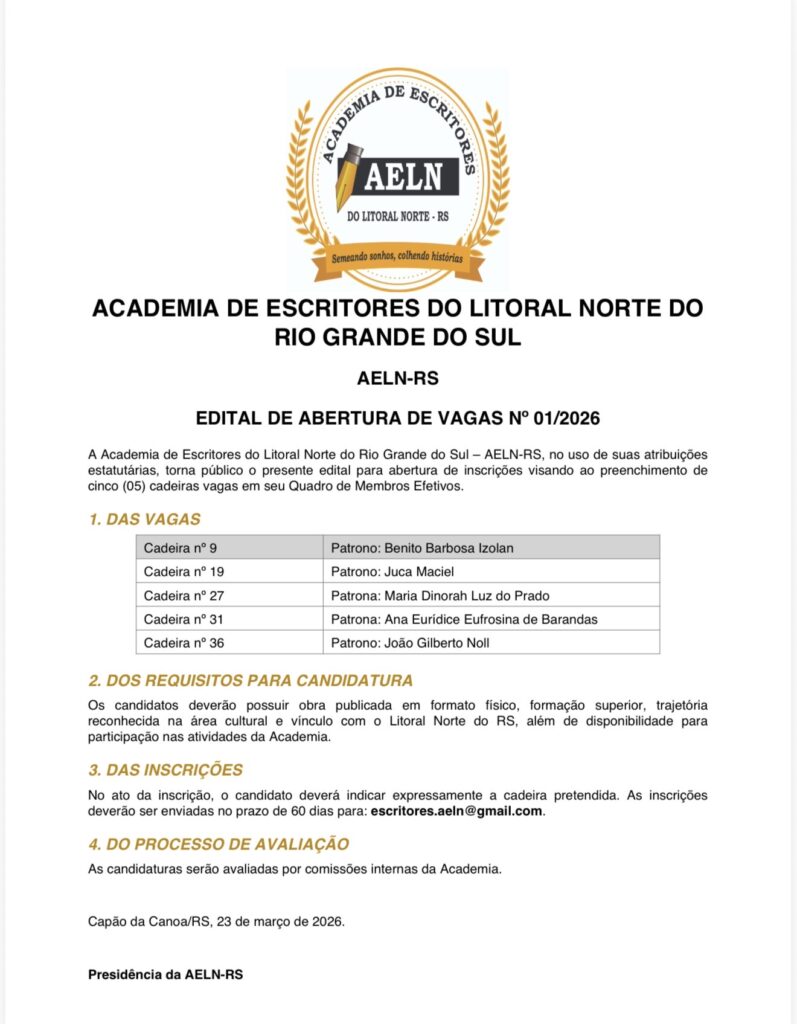 ACADEMIA DE ESCRITORES
AELN
DO LITORAL NORTE - RS
Semeando sonhos, colhendo histórias

ACADEMIA DE ESCRITORES DO LITORAL NORTE DO RIO GRANDE DO SUL

AELN-RS

EDITAL DE ABERTURA DE VAGAS Nº 01/2026

A Academia de Escritores do Litoral Norte do Rio Grande do Sul – AELN-RS, no uso de suas atribuições estatutárias, torna público o presente edital para abertura de inscrições visando ao preenchimento de cinco (05) cadeiras vagas em seu Quadro de Membros Efetivos.

1. DAS VAGAS

| Cadeira nº 9 | Patrono: Benito Barbosa Izolan |
|---|---|
| Cadeira nº 19 | Patrono: Juca Maciel |
| Cadeira nº 27 | Patrona: Maria Dinorah Luz do Prado |
| Cadeira nº 31 | Patrona: Ana Eurídice Eufrosina de Barandas |
| Cadeira nº 36 | Patrono: João Gilberto Noll |

2. DOS REQUISITOS PARA CANDIDATURA

Os candidatos deverão possuir obra publicada em formato físico, formação superior, trajetória reconhecida na área cultural e vínculo com o Litoral Norte do RS, além de disponibilidade para participação nas atividades da Academia.

3. DAS INSCRIÇÕES

No ato da inscrição, o candidato deverá indicar expressamente a cadeira pretendida. As inscrições deverão ser enviadas no prazo de 60 dias para: escritores.aeln@gmail.com.

4. DO PROCESSO DE AVALIAÇÃO

As candidaturas serão avaliadas por comissões internas da Academia.

Capão da Canoa/RS, 23 de março de 2026.

Presidência da AELN-RS